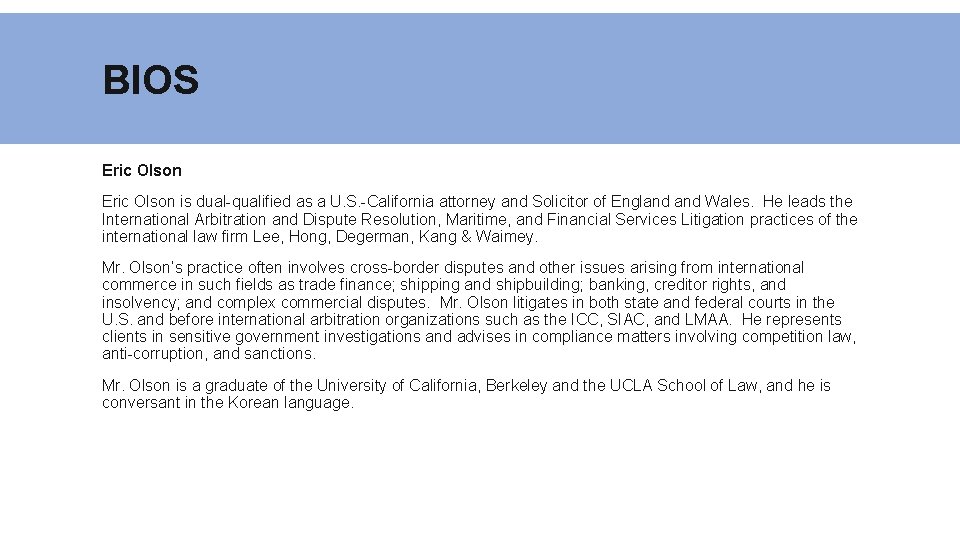 BIOS

Eric Olson

Eric Olson is dual-qualified as a U.S.-California attorney and Solicitor of England and Wales. He leads the International Arbitration and Dispute Resolution, Maritime, and Financial Services Litigation practices of the international law firm Lee, Hong, Degerman, Kang & Waimey.

Mr. Olson's practice often involves cross-border disputes and other issues arising from international commerce in such fields as trade finance; shipping and shipbuilding; banking, creditor rights, and insolvency; and complex commercial disputes. Mr. Olson litigates in both state and federal courts in the U.S. and before international arbitration organizations such as the ICC, SIAC, and LMAA. He represents clients in sensitive government investigations and advises in compliance matters involving competition law, anti-corruption, and sanctions.

Mr. Olson is a graduate of the University of California, Berkeley and the UCLA School of Law, and he is conversant in the Korean language.